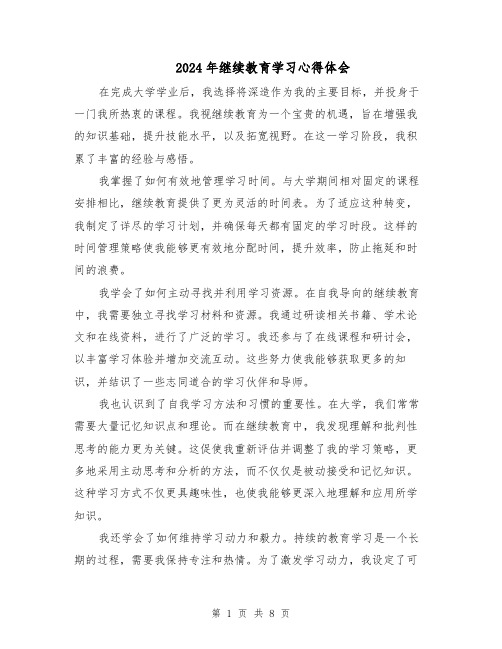 2024年继续教育学习心得体会

在完成大学学业后，我选择将深造作为我的主要目标，并投身于一门我所热衷的课程。我视继续教育为一个宝贵的机遇，旨在增强我的知识基础，提升技能水平，以及拓宽视野。在这一学习阶段，我积累了丰富的经验与感悟。

我掌握了如何有效地管理学习时间。与大学期间相对固定的课程安排相比，继续教育提供了更为灵活的时间表。为了适应这种转变，我制定了详尽的学习计划，并确保每天都有固定的学习时段。这样的时间管理策略使我能够更有效地分配时间，提升效率，防止拖延和时间的浪费。

我学会了如何主动寻找并利用学习资源。在自我导向的继续教育中，我需要独立寻找学习材料和资源。我通过研读相关书籍、学术论文和在线资料，进行了广泛的学习。我还参与了在线课程和研讨会，以丰富学习体验并增加交流互动。这些努力使我能够获取更多的知识，并结识了一些志同道合的学习伙伴和导师。

我也认识到了自我学习方法和习惯的重要性。在大学，我们常常需要大量记忆知识点和理论。而在继续教育中，我发现理解和批判性思考的能力更为关键。这促使我重新评估并调整了我的学习策略，更多地采用主动思考和分析的方法，而不仅仅是被动接受和记忆知识。这种学习方式不仅更具趣味性，也使我能够更深入地理解和应用所学知识。

我还学会了如何维持学习动力和毅力。持续的教育学习是一个长期的过程，需要我保持专注和热情。为了激发学习动力，我设定了可

第 1 页 共 8 页